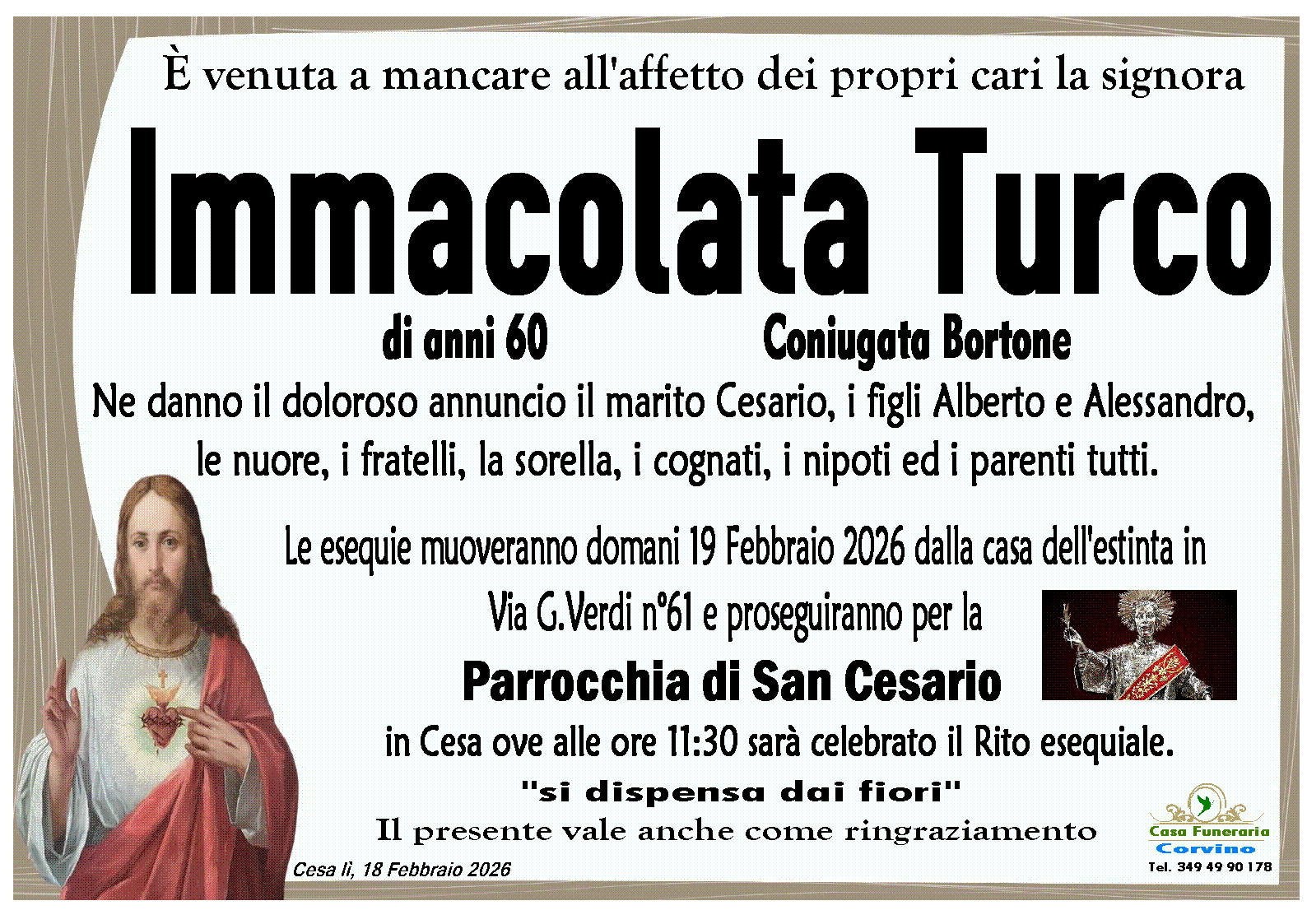 È venuta a mancare all'affetto dei propri cari la signora

Immacolata Turco

di anni 60 Coniugata Bortone

Ne danno il doloroso annuncio il marito Cesario, i figli Alberto e Alessandro, le nuore, i fratelli, la sorella, i cognati, i nipoti ed i parenti tutti.

Le esequie muoveranno domani 19 Febbraio 2026 dalla casa dell'estinta in Via G.Verdi n°61 e proseguiranno per la

Parrocchia di San Cesario

in Cesa ove alle ore 11:30 sarà celebrato il Rito esequiale.

"si dispensa dai fiori"

Il presente vale anche come ringraziamento

Cesa lì, 18 Febbraio 2026

Casa Funeraria
Corvino
Tel. 349 49 90 178